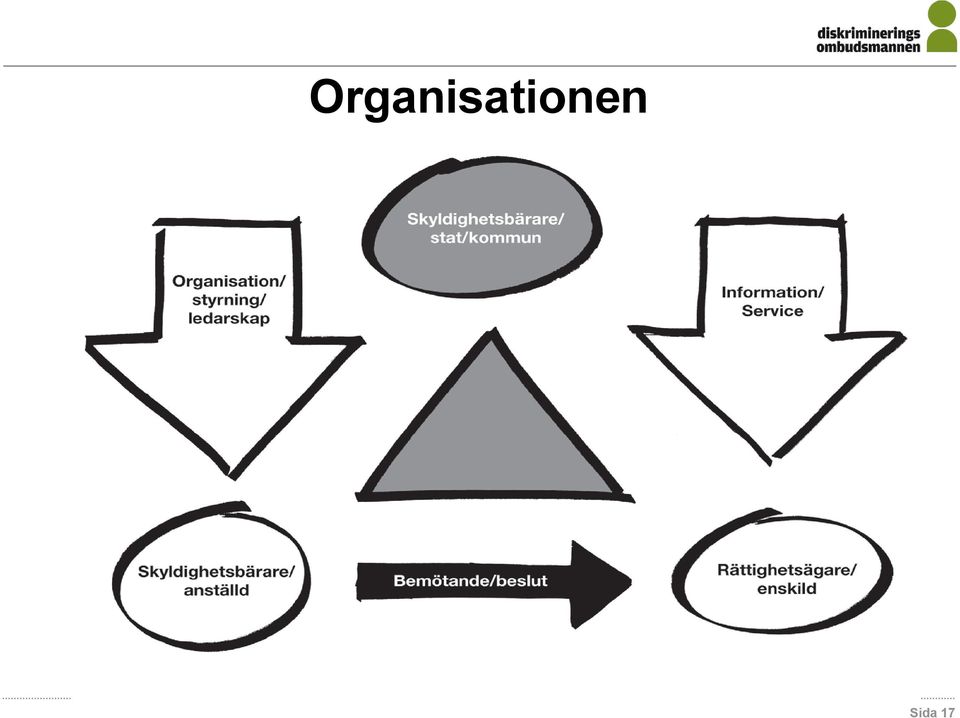 diskriminerings
ombudsmannen

Organisationen

Skyldighetsbärare/
stat/kommun

Organisation/
styrning/
ledarskap

Information/
Service

Skyldighetsbärare/
anställd

Bemötande/beslut

Rättighetsägare/
enskild

Sida 17